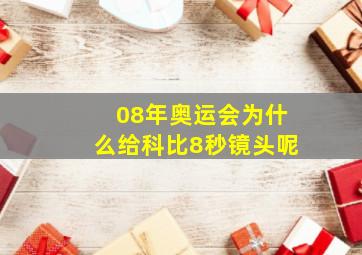 08年奥运会为什么给科比8秒镜头呢